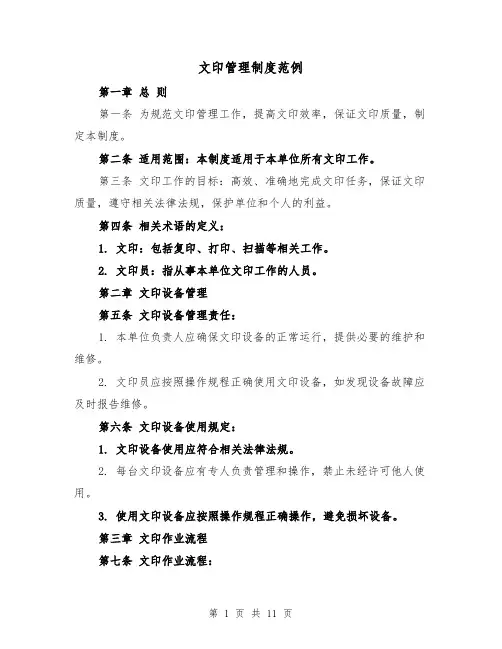 文印管理制度范例

第一章 总 则

第一条 为规范文印管理工作，提高文印效率，保证文印质量，制定本制度。

第二条 适用范围：本制度适用于本单位所有文印工作。

第三条 文印工作的目标：高效、准确地完成文印任务，保证文印质量，遵守相关法律法规，保护单位和个人的利益。

第四条 相关术语的定义：

1. 文印：包括复印、打印、扫描等相关工作。

2. 文印员：指从事本单位文印工作的人员。

第二章 文印设备管理

第五条 文印设备管理责任：

1. 本单位负责人应确保文印设备的正常运行，提供必要的维护和维修。

2. 文印员应按照操作规程正确使用文印设备，如发现设备故障应及时报告维修。

第六条 文印设备使用规定：

1. 文印设备使用应符合相关法律法规。

2. 每台文印设备应有专人负责管理和操作，禁止未经许可他人使用。

3. 使用文印设备应按照操作规程正确操作，避免损坏设备。

第三章 文印作业流程

第七条 文印作业流程：

第 1 页 共 11 页